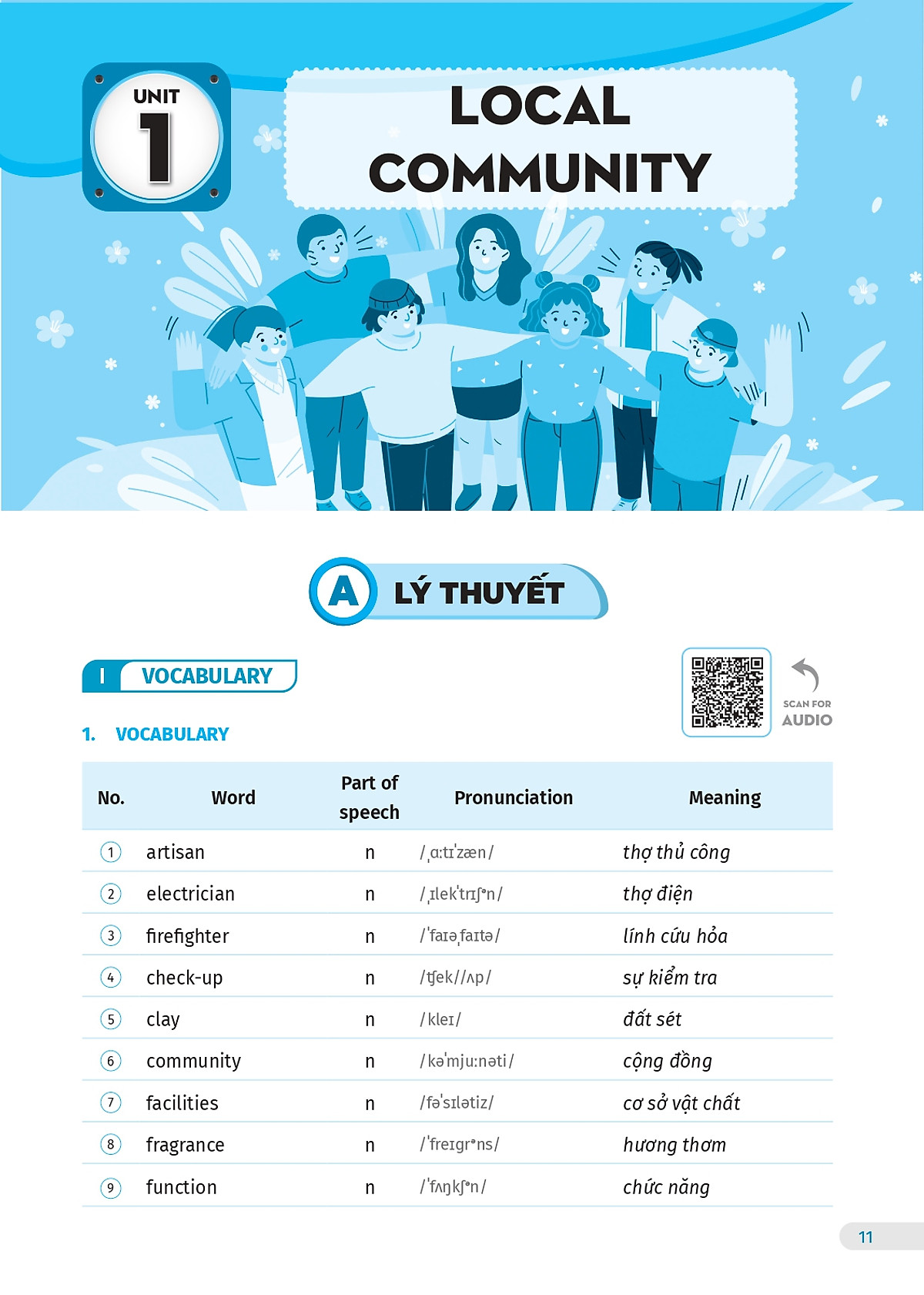 UNIT 1

LOCAL COMMUNITY

A LÝ THUYẾT

I VOCABULARY

SCAN FOR AUDIO

1. VOCABULARY

| No. | Word | Part of speech | Pronunciation | Meaning |
|---|---|---|---|---|
| 1 | artisan | n | /ˌɑːtɪˈzæn/ | thợ thủ công |
| 2 | electrician | n | /ˌɪlekˈtrɪʃᵊn/ | thợ điện |
| 3 | firefighter | n | /ˈfaɪəˌfaɪtə/ | lính cứu hỏa |
| 4 | check-up | n | /ʧek//ʌp/ | sự kiểm tra |
| 5 | clay | n | /kleɪ/ | đất sét |
| 6 | community | n | /kəˈmjuːnəti/ | cộng đồng |
| 7 | facilities | n | /fəˈsɪlətiz/ | cơ sở vật chất |
| 8 | fragrance | n | /ˈfreɪɡrᵊns/ | hương thơm |
| 9 | function | n | /ˈfʌŋkʃᵊn/ | chức năng |

11